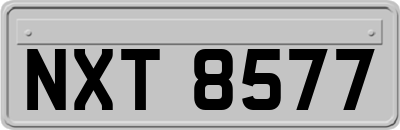 NXT 8577